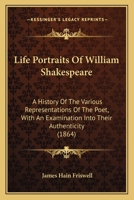 KESSINGER'S LEGACY REPRINTS

Life Portraits Of William Shakespeare

A History Of The Various Representations Of The Poet, With An Examination Into Their Authenticity (1864)

James Hain Friswell